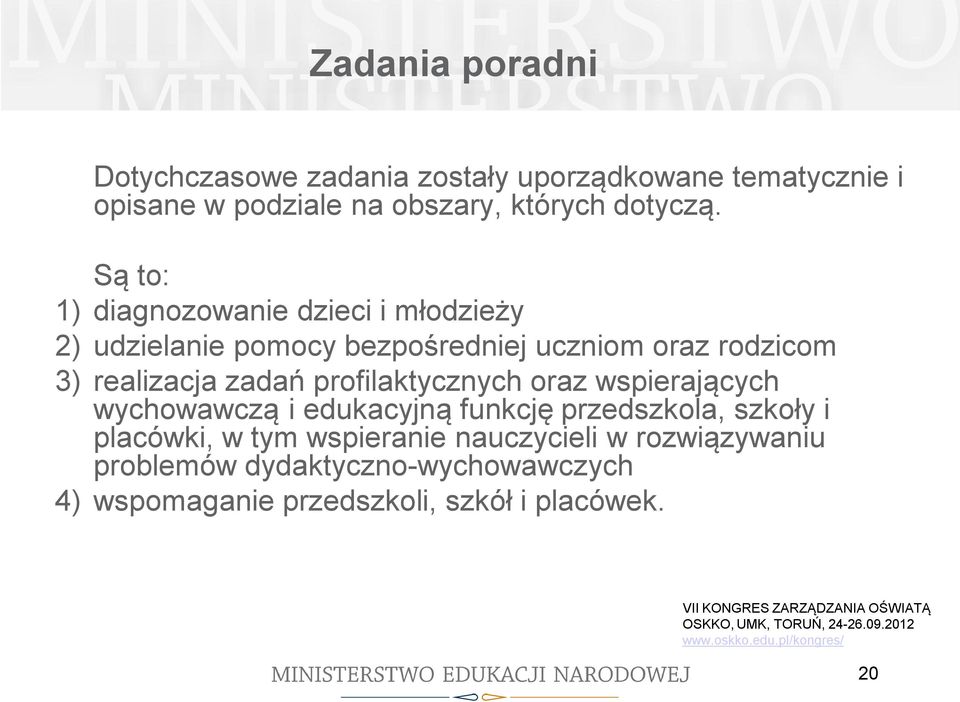 MINISTERSTWO
MINISTERSTWO

Zadania poradni

Dotychczasowe zadania zostały uporządkowane tematycznie i opisane w podziale na obszary, których dotyczą.

Są to:
1) diagnozowanie dzieci i młodzieży
2) udzielanie pomocy bezpośredniej uczniom oraz rodzicom
3) realizacja zadań profilaktycznych oraz wspierających wychowawczą i edukacyjną funkcję przedszkola, szkoły i placówki, w tym wspieranie nauczycieli w rozwiązywaniu problemów dydaktyczno-wychowawczych
4) wspomaganie przedszkoli, szkół i placówek.

VII KONGRES ZARZĄDZANIA OŚWIATĄ
OSKKO, UMK, TORUŃ, 24-26.09.2012
www.oskko.edu.pl/kongres/

MINISTERSTWO EDUKACJI NARODOWEJ

20